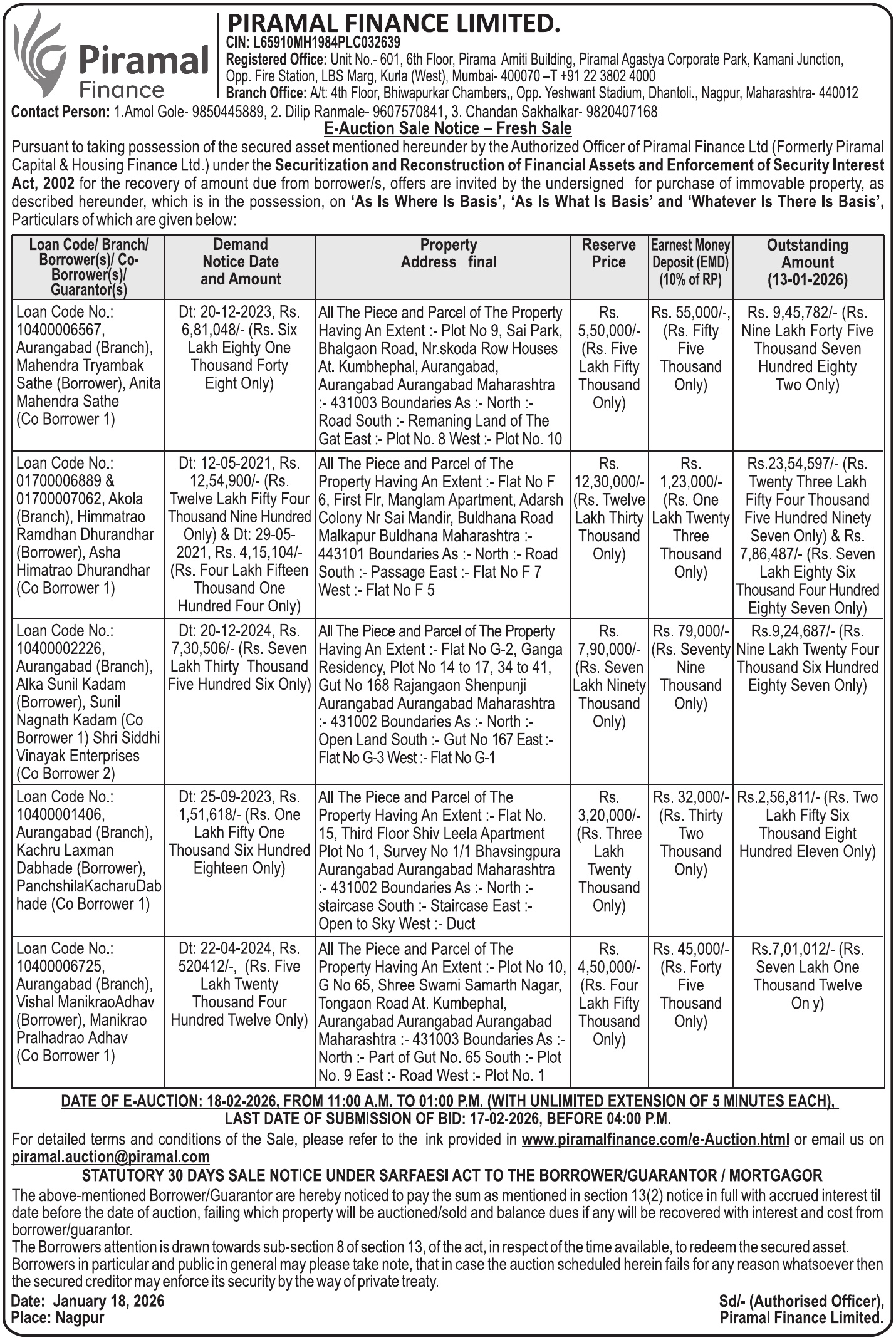 Piramal Finance

PIRAMAL FINANCE LIMITED.
CIN: L65910MH1984PLC032639
Registered Office: Unit No.- 601, 6th Floor, Piramal Amiti Building, Piramal Agastya Corporate Park, Kamani Junction, Opp. Fire Station, LBS Marg, Kurla (West), Mumbai- 400070 –T +91 22 3802 4000
Branch Office: A/t: 4th Floor, Bhiwapurkar Chambers,, Opp. Yeshwant Stadium, Dhantoli., Nagpur, Maharashtra- 440012

Contact Person: 1.Amol Gole- 9850445889, 2. Dilip Ranmale- 9607570841, 3. Chandan Sakhalkar- 9820407168

E-Auction Sale Notice – Fresh Sale

Pursuant to taking possession of the secured asset mentioned hereunder by the Authorized Officer of Piramal Finance Ltd (Formerly Piramal Capital & Housing Finance Ltd.) under the Securitization and Reconstruction of Financial Assets and Enforcement of Security Interest Act, 2002 for the recovery of amount due from borrower/s, offers are invited by the undersigned for purchase of immovable property, as described hereunder, which is in the possession, on 'As Is Where Is Basis', 'As Is What Is Basis' and 'Whatever Is There Is Basis', Particulars of which are given below:

| Loan Code/ Branch/ Borrower(s)/ Co-Borrower(s)/ Guarantor(s) | Demand Notice Date and Amount | Property Address _final | Reserve Price | Earnest Money Deposit (EMD) (10% of RP) | Outstanding Amount (13-01-2026) |
|---|---|---|---|---|---|
| Loan Code No.: 10400006567, Aurangabad (Branch), Mahendra Tryambak Sathe (Borrower), Anita Mahendra Sathe (Co Borrower 1) | Dt: 20-12-2023, Rs. 6,81,048/- (Rs. Six Lakh Eighty One Thousand Forty Eight Only) | All The Piece and Parcel of The Property Having An Extent :- Plot No 9, Sai Park, Bhalgaon Road, Nr.skoda Row Houses At. Kumbhephal, Aurangabad, Aurangabad Aurangabad Maharashtra :- 431003 Boundaries As :- North :- Road South :- Remaning Land of The Gat East :- Plot No. 8 West :- Plot No. 10 | Rs. 5,50,000/- (Rs. Five Lakh Fifty Thousand Only) | Rs. 55,000/-, (Rs. Fifty Five Thousand Only) | Rs. 9,45,782/- (Rs. Nine Lakh Forty Five Thousand Seven Hundred Eighty Two Only) |
| Loan Code No.: 01700006889 & 01700007062, Akola (Branch), Himmatrao Ramdhan Dhurandhar (Borrower), Asha Himatrao Dhurandhar (Co Borrower 1) | Dt: 12-05-2021, Rs. 12,54,900/- (Rs. Twelve Lakh Fifty Four Thousand Nine Hundred Only) & Dt: 29-05-2021, Rs. 4,15,104/- (Rs. Four Lakh Fifteen Thousand One Hundred Four Only) | All The Piece and Parcel of The Property Having An Extent :- Flat No F 6, First Flr, Manglam Apartment, Adarsh Colony Nr Sai Mandir, Buldhana Road Malkapur Buldhana Maharashtra :- 443101 Boundaries As :- North :- Road South :- Passage East :- Flat No F 7 West :- Flat No F 5 | Rs. 12,30,000/- (Rs. Twelve Lakh Thirty Thousand Only) | Rs. 1,23,000/- (Rs. One Lakh Twenty Three Thousand Only) | Rs.23,54,597/- (Rs. Twenty Three Lakh Fifty Four Thousand Five Hundred Ninety Seven Only) & Rs. 7,86,487/- (Rs. Seven Lakh Eighty Six Thousand Four Hundred Eighty Seven Only) |
| Loan Code No.: 10400002226, Aurangabad (Branch), Alka Sunil Kadam (Borrower), Sunil Nagnath Kadam (Co Borrower 1) Shri Siddhi Vinayak Enterprises (Co Borrower 2) | Dt: 20-12-2024, Rs. 7,30,506/- (Rs. Seven Lakh Thirty Thousand Five Hundred Six Only) | All The Piece and Parcel of The Property Having An Extent :- Flat No G-2, Ganga Residency, Plot No 14 to 17, 34 to 41, Gut No 168 Rajangaon Shenpunji Aurangabad Aurangabad Maharashtra :- 431002 Boundaries As :- North :- Open Land South :- Gut No 167 East :- Flat No G-3 West :- Flat No G-1 | Rs. 7,90,000/- (Rs. Seven Lakh Ninety Thousand Only) | Rs. 79,000/- (Rs. Seventy Nine Thousand Only) | Rs.9,24,687/- (Rs. Nine Lakh Twenty Four Thousand Six Hundred Eighty Seven Only) |
| Loan Code No.: 10400001406, Aurangabad (Branch), Kachru Laxman Dabhade (Borrower), PanchshilaKacharuDabhade (Co Borrower 1) | Dt: 25-09-2023, Rs. 1,51,618/- (Rs. One Lakh Fifty One Thousand Six Hundred Eighteen Only) | All The Piece and Parcel of The Property Having An Extent :- Flat No. 15, Third Floor Shiv Leela Apartment Plot No 1, Survey No 1/1 Bhavsingpura Aurangabad Aurangabad Maharashtra :- 431002 Boundaries As :- North :- staircase South :- Staircase East :- Open to Sky West :- Duct | Rs. 3,20,000/- (Rs. Three Lakh Twenty Thousand Only) | Rs. 32,000/- (Rs. Thirty Two Thousand Only) | Rs.2,56,811/- (Rs. Two Lakh Fifty Six Thousand Eight Hundred Eleven Only) |
| Loan Code No.: 10400006725, Aurangabad (Branch), Vishal ManikraoAdhav (Borrower), Manikrao Pralhadrao Adhav (Co Borrower 1) | Dt: 22-04-2024, Rs. 520412/-, (Rs. Five Lakh Twenty Thousand Four Hundred Twelve Only) | All The Piece and Parcel of The Property Having An Extent :- Plot No 10, G No 65, Shree Swami Samarth Nagar, Tongaon Road At. Kumbephal, Aurangabad Aurangabad Aurangabad Maharashtra :- 431003 Boundaries As :- North :- Part of Gut No. 65 South :- Plot No. 9 East :- Road West :- Plot No. 1 | Rs. 4,50,000/- (Rs. Four Lakh Fifty Thousand Only) | Rs. 45,000/- (Rs. Forty Five Thousand Only) | Rs.7,01,012/- (Rs. Seven Lakh One Thousand Twelve Only) |

DATE OF E-AUCTION: 18-02-2026, FROM 11:00 A.M. TO 01:00 P.M. (WITH UNLIMITED EXTENSION OF 5 MINUTES EACH), LAST DATE OF SUBMISSION OF BID: 17-02-2026, BEFORE 04:00 P.M.

For detailed terms and conditions of the Sale, please refer to the link provided in www.piramalfinance.com/e-Auction.html or email us on piramal.auction@piramal.com

STATUTORY 30 DAYS SALE NOTICE UNDER SARFAESI ACT TO THE BORROWER/GUARANTOR / MORTGAGOR

The above-mentioned Borrower/Guarantor are hereby noticed to pay the sum as mentioned in section 13(2) notice in full with accrued interest till date before the date of auction, failing which property will be auctioned/sold and balance dues if any will be recovered with interest and cost from borrower/guarantor.
The Borrowers attention is drawn towards sub-section 8 of section 13, of the act, in respect of the time available, to redeem the secured asset.
Borrowers in particular and public in general may please take note, that in case the auction scheduled herein fails for any reason whatsoever then the secured creditor may enforce its security by the way of private treaty.

Date: January 18, 2026
Place: Nagpur

Sd/- (Authorised Officer),
Piramal Finance Limited.